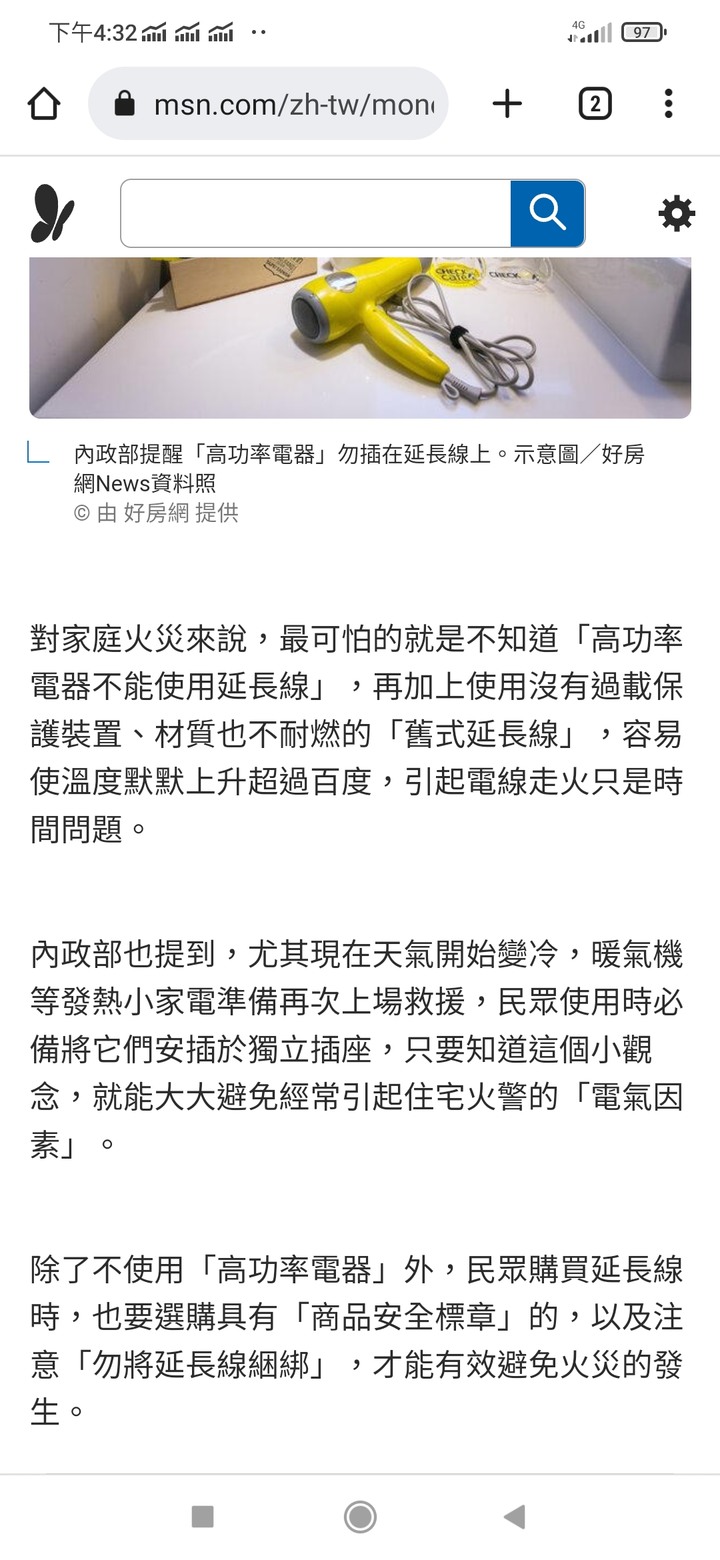 下午4:32 ··

4G 97

msn.com/zh-tw/mon

2

內政部提醒「高功率電器」勿插在延長線上。示意圖／好房網News資料照
© 由 好房網 提供

對家庭火災來說，最可怕的就是不知道「高功率電器不能使用延長線」，再加上使用沒有過載保護裝置、材質也不耐燃的「舊式延長線」，容易使溫度默默上升超過百度，引起電線走火只是時間問題。

內政部也提到，尤其現在天氣開始變冷，暖氣機等發熱小家電準備再次上場救援，民眾使用時必備將它們安插於獨立插座，只要知道這個小觀念，就能大大避免經常引起住宅火警的「電氣因素」。

除了不使用「高功率電器」外，民眾購買延長線時，也要選購具有「商品安全標章」的，以及注意「勿將延長線綑綁」，才能有效避免火災的發生。